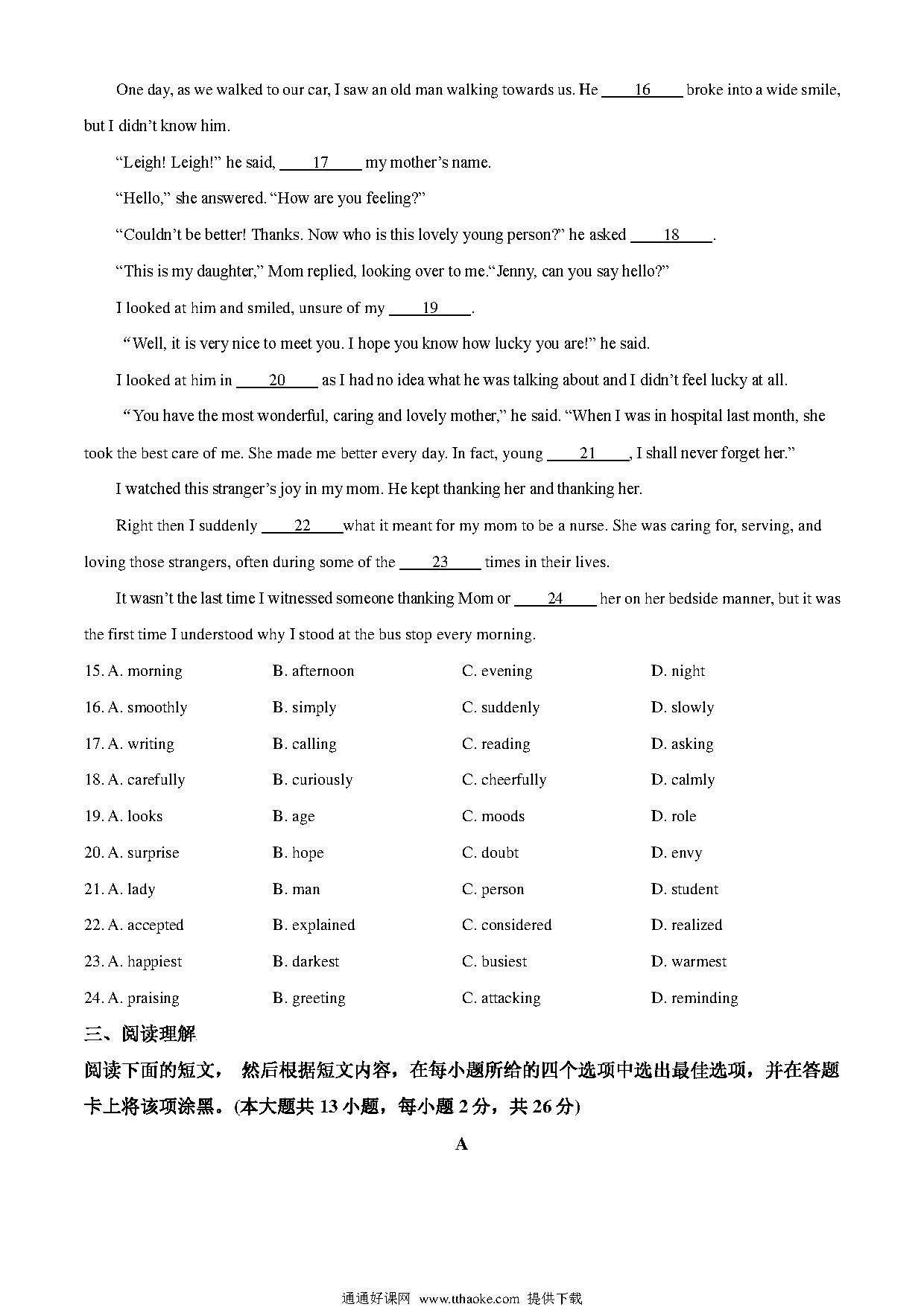 One day, as we walked to our car, I saw an old man walking towards us. He ____16____ broke into a wide smile, but I didn't know him.

"Leigh! Leigh!" he said, ____17____ my mother's name.

"Hello," she answered. "How are you feeling?"

"Couldn't be better! Thanks. Now who is this lovely young person?" he asked ____18____.

"This is my daughter," Mom replied, looking over to me."Jenny, can you say hello?"

I looked at him and smiled, unsure of my ____19____.

"Well, it is very nice to meet you. I hope you know how lucky you are!" he said.

I looked at him in ____20____ as I had no idea what he was talking about and I didn't feel lucky at all.

"You have the most wonderful, caring and lovely mother," he said. "When I was in hospital last month, she took the best care of me. She made me better every day. In fact, young ____21____, I shall never forget her."

I watched this stranger's joy in my mom. He kept thanking her and thanking her.

Right then I suddenly ____22____what it meant for my mom to be a nurse. She was caring for, serving, and loving those strangers, often during some of the ____23____ times in their lives.

It wasn't the last time I witnessed someone thanking Mom or ____24____ her on her bedside manner, but it was the first time I understood why I stood at the bus stop every morning.

15. A. morning B. afternoon C. evening D. night
16. A. smoothly B. simply C. suddenly D. slowly
17. A. writing B. calling C. reading D. asking
18. A. carefully B. curiously C. cheerfully D. calmly
19. A. looks B. age C. moods D. role
20. A. surprise B. hope C. doubt D. envy
21. A. lady B. man C. person D. student
22. A. accepted B. explained C. considered D. realized
23. A. happiest B. darkest C. busiest D. warmest
24. A. praising B. greeting C. attacking D. reminding

三、阅读理解

阅读下面的短文， 然后根据短文内容，在每小题所给的四个选项中选出最佳选项，并在答题卡上将该项涂黑。(本大题共 13 小题，每小题 2 分，共 26 分)

A

通通好课网 www.tthaoke.com 提供下载